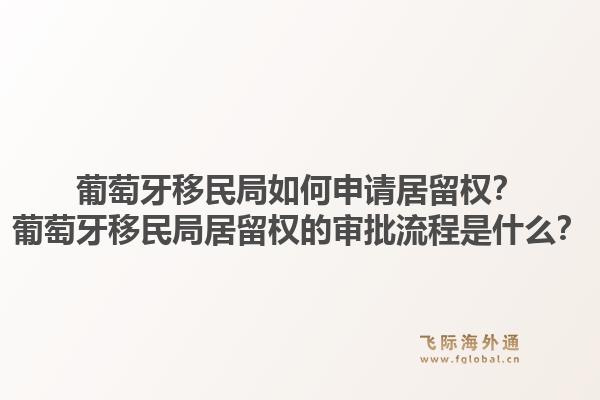 葡萄牙移民局如何申请居留权？
葡萄牙移民局居留权的审批流程是什么？

飞际海外通
www.fglobal.cn